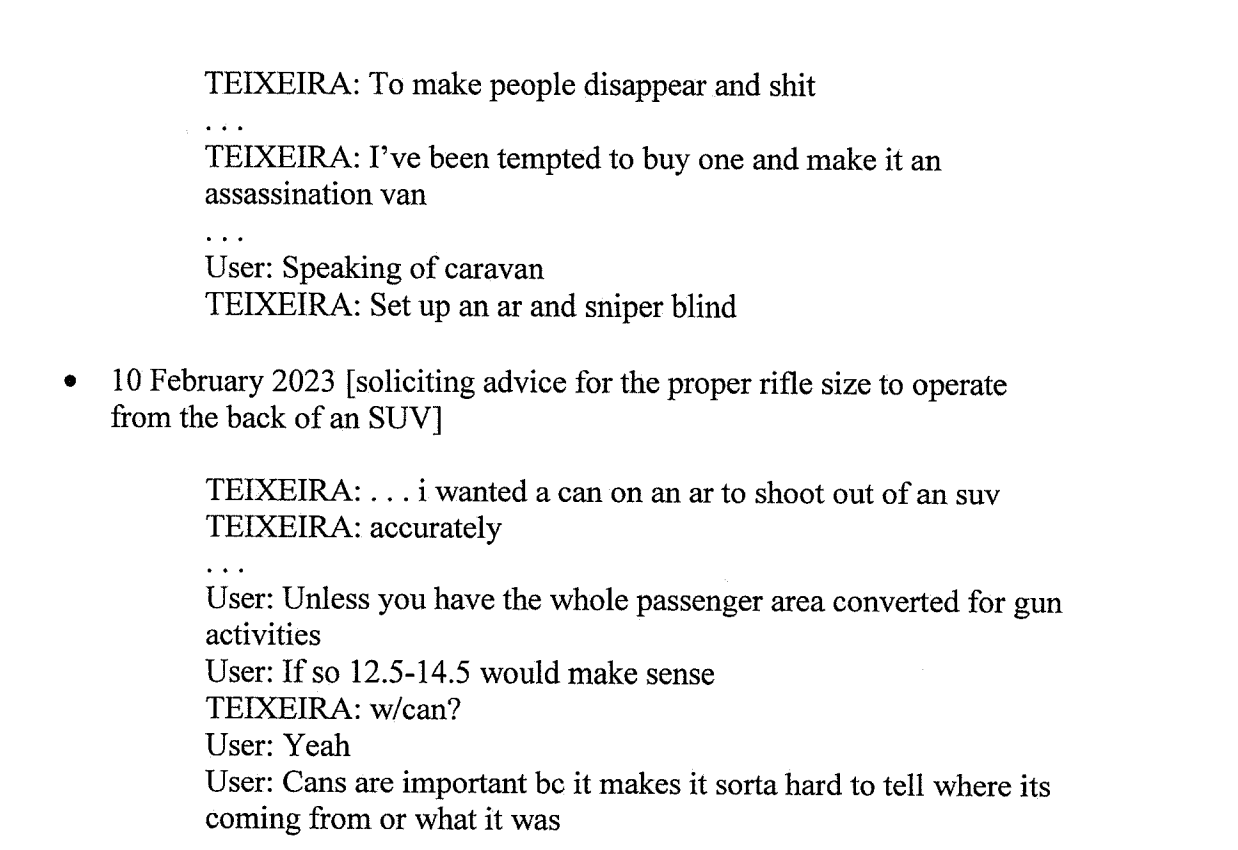 TEIXEIRA: To make people disappear and shit
. . .
TEIXEIRA: I've been tempted to buy one and make it an assassination van
. . .
User: Speaking of caravan
TEIXEIRA: Set up an ar and sniper blind

• 10 February 2023 [soliciting advice for the proper rifle size to operate from the back of an SUV]

TEIXEIRA: . . . i wanted a can on an ar to shoot out of an suv
TEIXEIRA: accurately
. . .
User: Unless you have the whole passenger area converted for gun activities
User: If so 12.5-14.5 would make sense
TEIXEIRA: w/can?
User: Yeah
User: Cans are important bc it makes it sorta hard to tell where its coming from or what it was